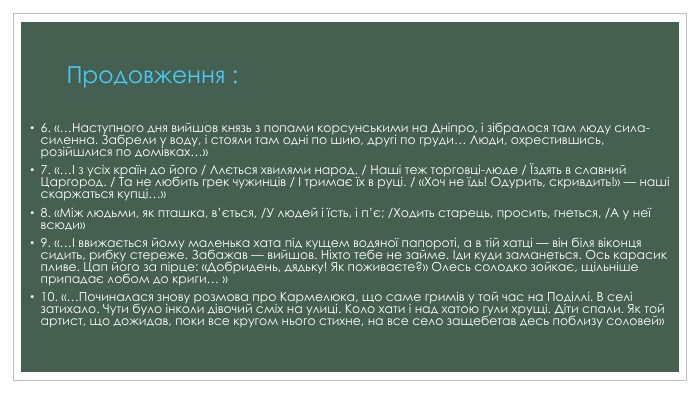 Продовження :

• 6. «…Наступного дня вийшов князь з попами корсунськими на Дніпро, і зібралося там люду сила-силенна. Забрели у воду, і стояли там одні по шию, другі по груди… Люди, охрестившись, розійшлися по домівках…»

• 7. «…І з усіх країн до його / Ллється хвилями народ. / Наші теж торговці-люде / Їздять в славний Царгород. / Та не любить грек чужинців / І тримає їх в руці. / «Хоч не їдь! Одурить, скривдить!» — наші скаржаться купці…»

• 8. «Між людьми, як пташка, в'ється, /У людей і їсть, і п'є; /Ходить старець, просить, гнеться, /А у неї всюди»

• 9. «…І ввижається йому маленька хата під кущем водяної папороті, а в тій хатці — він біля віконця сидить, рибку стереже. Забажав — вийшов. Ніхто тебе не займе. Іди куди заманеться. Ось карасик пливе. Цап його за пірце: «Добридень, дядьку! Як поживаєте?» Олесь солодко зойкає, щільніше припадає лобом до криги… »

• 10. «…Починалася знову розмова про Кармелюка, що саме гримів у той час на Поділлі. В селі затихало. Чути було інколи дівочий сміх на улиці. Коло хати і над хатою гули хрущі. Діти спали. Як той артист, що дожидав, поки все кругом нього стихне, на все село защебетав десь поблизу соловей»